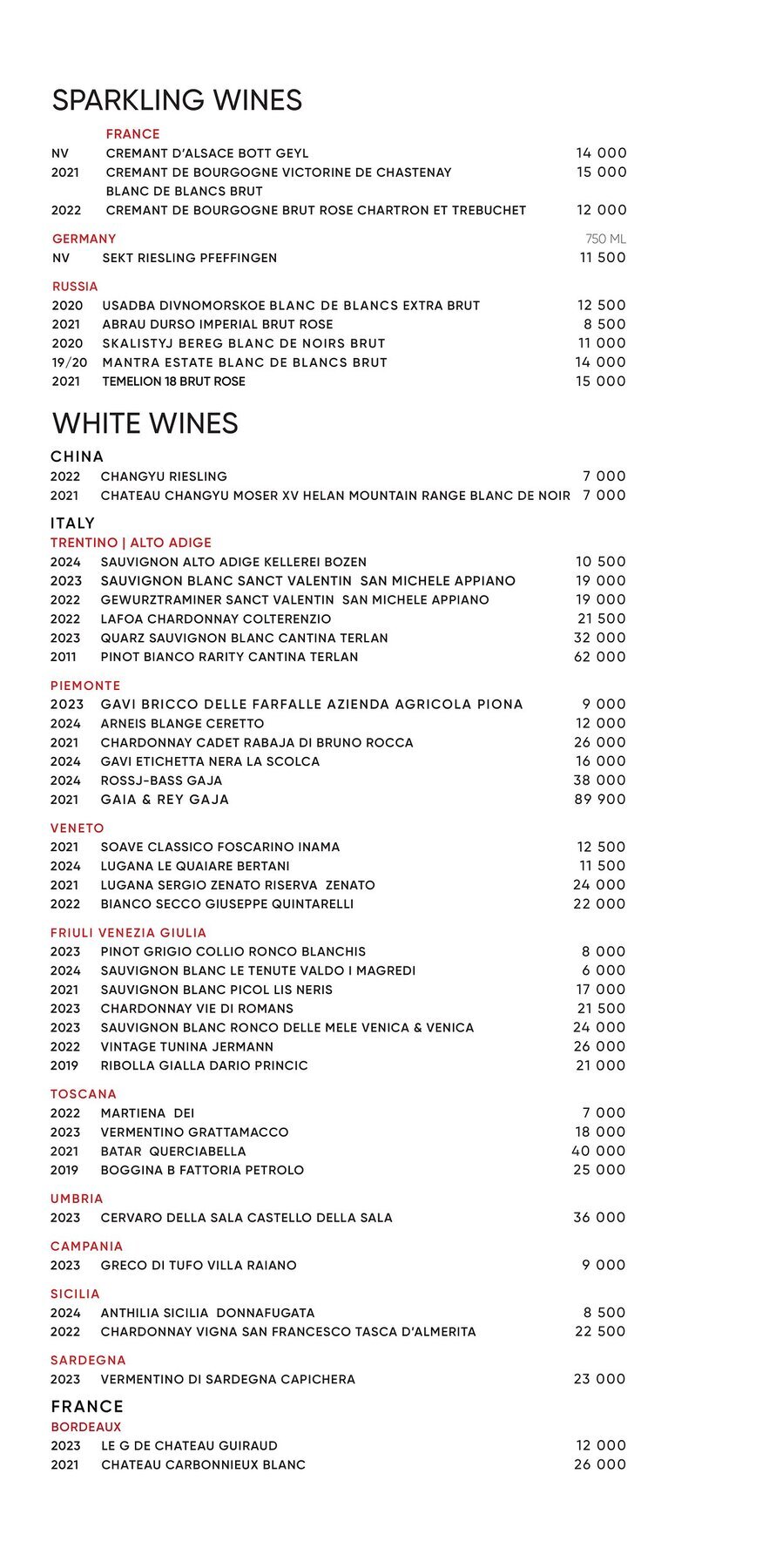 SPARKLING WINES

FRANCE
NV CREMANT D'ALSACE BOTT GEYL 14 000
2021 CREMANT DE BOURGOGNE VICTORINE DE CHASTENAY BLANC DE BLANCS BRUT 15 000
2022 CREMANT DE BOURGOGNE BRUT ROSE CHARTRON ET TREBUCHET 12 000

GERMANY 750 ML
NV SEKT RIESLING PFEFFINGEN 11 500

RUSSIA
2020 USADBA DIVNOMORSKOE BLANC DE BLANCS EXTRA BRUT 12 500
2021 ABRAU DURSO IMPERIAL BRUT ROSE 8 500
2020 SKALISTYJ BEREG BLANC DE NOIRS BRUT 11 000
19/20 MANTRA ESTATE BLANC DE BLANCS BRUT 14 000
2021 TEMELION 18 BRUT ROSE 15 000

WHITE WINES

CHINA
2022 CHANGYU RIESLING 7 000
2021 CHATEAU CHANGYU MOSER XV HELAN MOUNTAIN RANGE BLANC DE NOIR 7 000

ITALY
TRENTINO | ALTO ADIGE
2024 SAUVIGNON ALTO ADIGE KELLEREI BOZEN 10 500
2023 SAUVIGNON BLANC SANCT VALENTIN SAN MICHELE APPIANO 19 000
2022 GEWURZTRAMINER SANCT VALENTIN SAN MICHELE APPIANO 19 000
2022 LAFOA CHARDONNAY COLTERENZIO 21 500
2023 QUARZ SAUVIGNON BLANC CANTINA TERLAN 32 000
2011 PINOT BIANCO RARITY CANTINA TERLAN 62 000

PIEMONTE
2023 GAVI BRICCO DELLE FARFALLE AZIENDA AGRICOLA PIONA 9 000
2024 ARNEIS BLANGE CERETTO 12 000
2021 CHARDONNAY CADET RABAJA DI BRUNO ROCCA 26 000
2024 GAVI ETICHETTA NERA LA SCOLCA 16 000
2024 ROSSJ-BASS GAJA 38 000
2021 GAIA & REY GAJA 89 900

VENETO
2021 SOAVE CLASSICO FOSCARINO INAMA 12 500
2024 LUGANA LE QUAIARE BERTANI 11 500
2021 LUGANA SERGIO ZENATO RISERVA ZENATO 24 000
2022 BIANCO SECCO GIUSEPPE QUINTARELLI 22 000

FRIULI VENEZIA GIULIA
2023 PINOT GRIGIO COLLIO RONCO BLANCHIS 8 000
2024 SAUVIGNON BLANC LE TENUTE VALDO I MAGREDI 6 000
2021 SAUVIGNON BLANC PICOL LIS NERIS 17 000
2023 CHARDONNAY VIE DI ROMANS 21 500
2023 SAUVIGNON BLANC RONCO DELLE MELE VENICA & VENICA 24 000
2022 VINTAGE TUNINA JERMANN 26 000
2019 RIBOLLA GIALLA DARIO PRINCIC 21 000

TOSCANA
2022 MARTIENA DEI 7 000
2023 VERMENTINO GRATTAMACCO 18 000
2021 BATAR QUERCIABELLA 40 000
2019 BOGGINA B FATTORIA PETROLO 25 000

UMBRIA
2023 CERVARO DELLA SALA CASTELLO DELLA SALA 36 000

CAMPANIA
2023 GRECO DI TUFO VILLA RAIANO 9 000

SICILIA
2024 ANTHILIA SICILIA DONNAFUGATA 8 500
2022 CHARDONNAY VIGNA SAN FRANCESCO TASCA D'ALMERITA 22 500

SARDEGNA
2023 VERMENTINO DI SARDEGNA CAPICHERA 23 000

FRANCE
BORDEAUX
2023 LE G DE CHATEAU GUIRAUD 12 000
2021 CHATEAU CARBONNIEUX BLANC 26 000